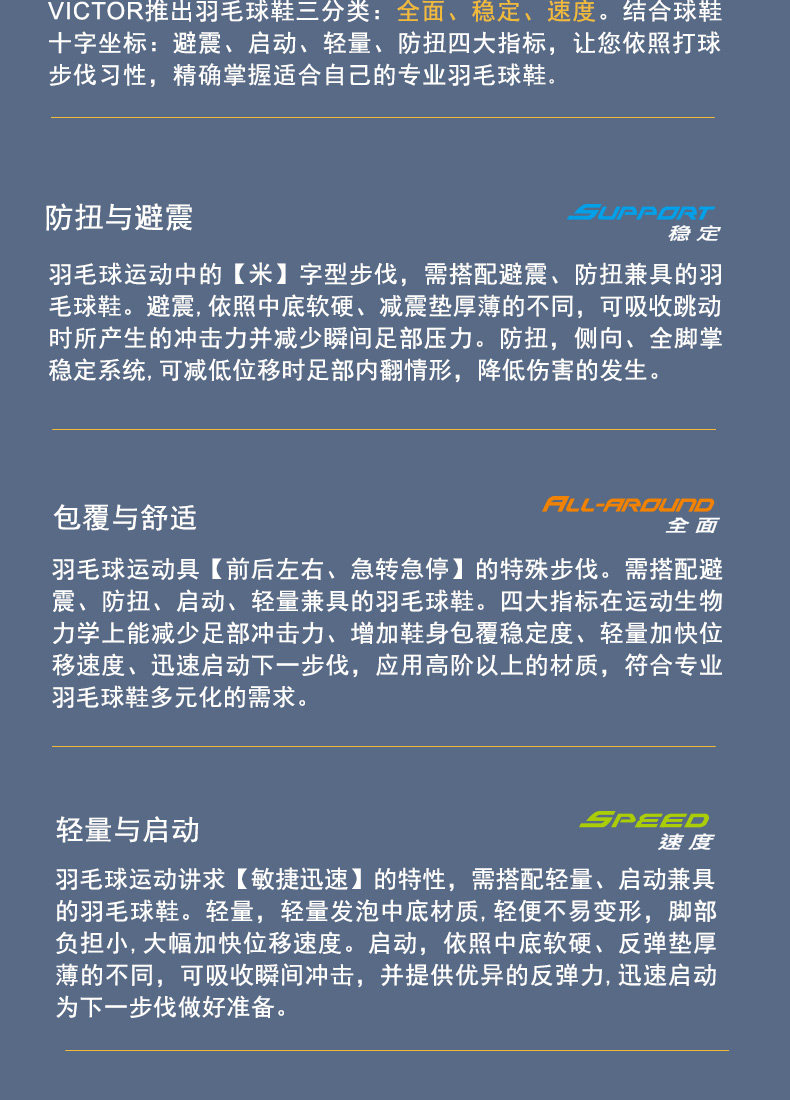 VICTOR推出羽毛球鞋三分类：全面、稳定、速度。结合球鞋十字坐标：避震、启动、轻量、防扭四大指标，让您依照打球步伐习性，精确掌握适合自己的专业羽毛球鞋。

防扭与避震

SUPPORT
稳定

羽毛球运动中的【米】字型步伐，需搭配避震、防扭兼具的羽毛球鞋。避震，依照中底软硬、减震垫厚薄的不同，可吸收跳动时所产生的冲击力并减少瞬间足部压力。防扭，侧向、全脚掌稳定系统，可减低位移时足部内翻情形，降低伤害的发生。

包覆与舒适

ALL-AROUND
全面

羽毛球运动具【前后左右、急转急停】的特殊步伐。需搭配避震、防扭、启动、轻量兼具的羽毛球鞋。四大指标在运动生物力学上能减少足部冲击力、增加鞋身包覆稳定度、轻量加快位移速度、迅速启动下一步伐，应用高阶以上的材质，符合专业羽毛球鞋多元化的需求。

轻量与启动

SPEED
速度

羽毛球运动讲求【敏捷迅速】的特性，需搭配轻量、启动兼具的羽毛球鞋。轻量，轻量发泡中底材质，轻便不易变形，脚部负担小，大幅加快位移速度。启动，依照中底软硬、反弹垫厚薄的不同，可吸收瞬间冲击，并提供优异的反弹力，迅速启动为下一步伐做好准备。